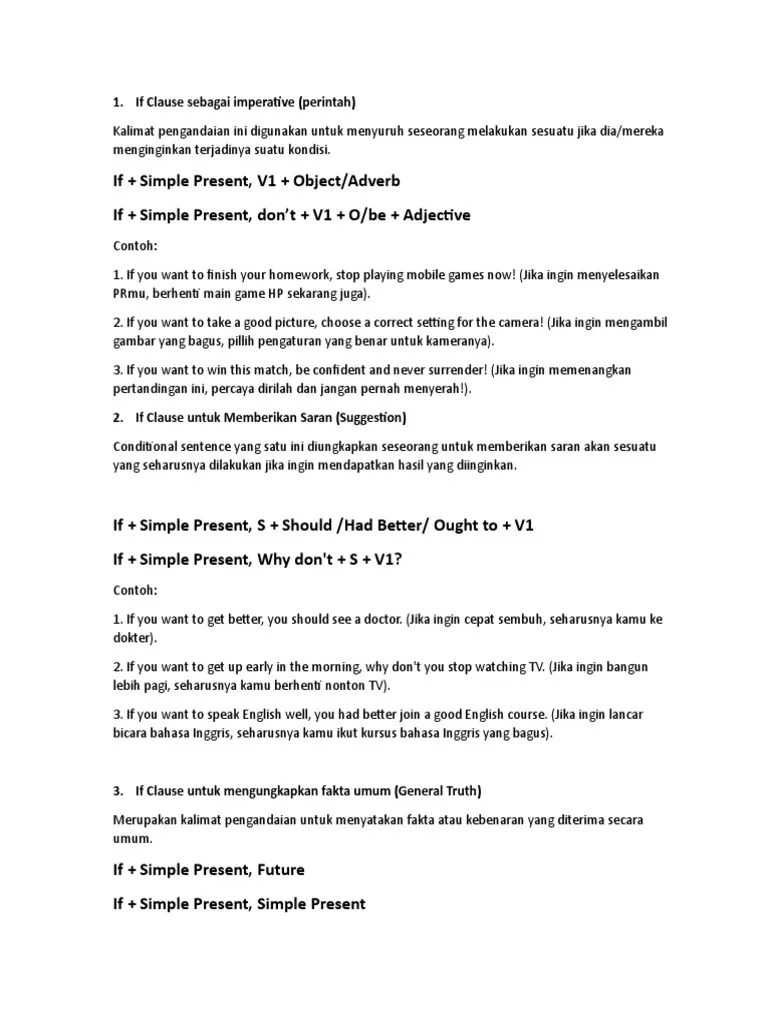 1. If Clause sebagai imperative (perintah)

Kalimat pengandaian ini digunakan untuk menyuruh seseorang melakukan sesuatu jika dia/mereka menginginkan terjadinya suatu kondisi.

If + Simple Present, V1 + Object/Adverb

If + Simple Present, don't + V1 + O/be + Adjective

Contoh:

1. If you want to finish your homework, stop playing mobile games now! (Jika ingin menyelesaikan PRmu, berhenti main game HP sekarang juga).

2. If you want to take a good picture, choose a correct setting for the camera! (Jika ingin mengambil gambar yang bagus, pillih pengaturan yang benar untuk kameranya).

3. If you want to win this match, be confident and never surrender! (Jika ingin memenangkan pertandingan ini, percaya dirilah dan jangan pernah menyerah!).

2. If Clause untuk Memberikan Saran (Suggestion)

Conditional sentence yang satu ini diungkapkan seseorang untuk memberikan saran akan sesuatu yang seharusnya dilakukan jika ingin mendapatkan hasil yang diinginkan.

If + Simple Present, S + Should /Had Better/ Ought to + V1

If + Simple Present, Why don't + S + V1?

Contoh:

1. If you want to get better, you should see a doctor. (Jika ingin cepat sembuh, seharusnya kamu ke dokter).

2. If you want to get up early in the morning, why don't you stop watching TV. (Jika ingin bangun lebih pagi, seharusnya kamu berhenti nonton TV).

3. If you want to speak English well, you had better join a good English course. (Jika ingin lancar bicara bahasa Inggris, seharusnya kamu ikut kursus bahasa Inggris yang bagus).

3. If Clause untuk mengungkapkan fakta umum (General Truth)

Merupakan kalimat pengandaian untuk menyatakan fakta atau kebenaran yang diterima secara umum.

If + Simple Present, Future

If + Simple Present, Simple Present